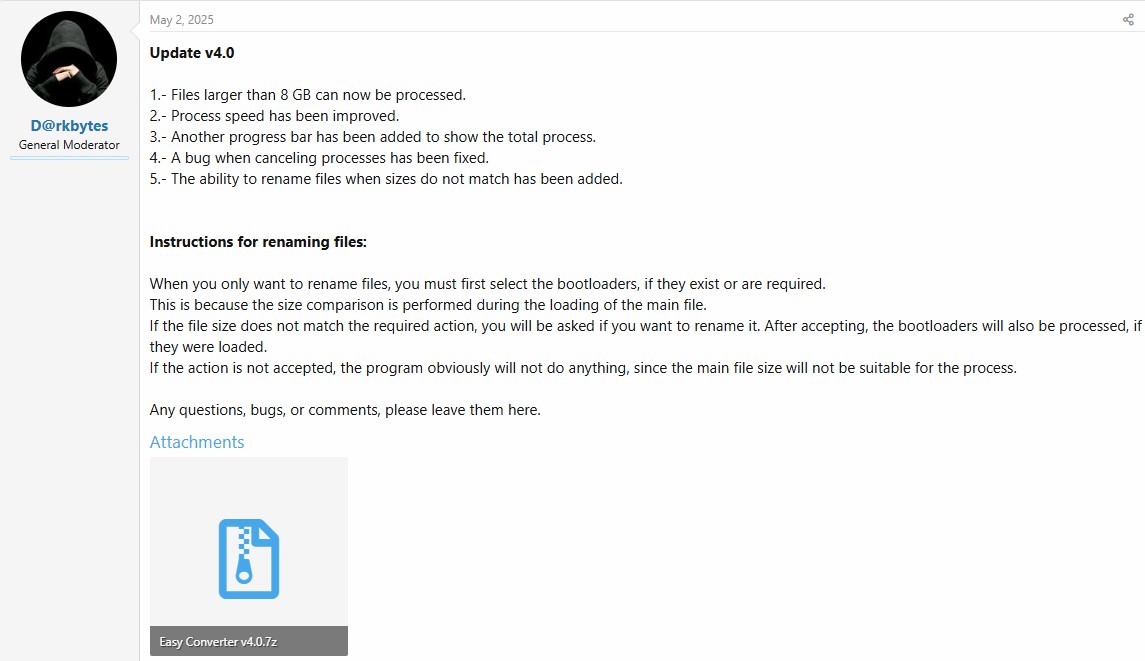 D@rkbytes
General Moderator

May 2, 2025

**Update v4.0**

1.- Files larger than 8 GB can now be processed.
2.- Process speed has been improved.
3.- Another progress bar has been added to show the total process.
4.- A bug when canceling processes has been fixed.
5.- The ability to rename files when sizes do not match has been added.

**Instructions for renaming files:**

When you only want to rename files, you must first select the bootloaders, if they exist or are required.
This is because the size comparison is performed during the loading of the main file.
If the file size does not match the required action, you will be asked if you want to rename it. After accepting, the bootloaders will also be processed, if they were loaded.
If the action is not accepted, the program obviously will not do anything, since the main file size will not be suitable for the process.

Any questions, bugs, or comments, please leave them here.

Attachments

Easy Converter v4.0.7z